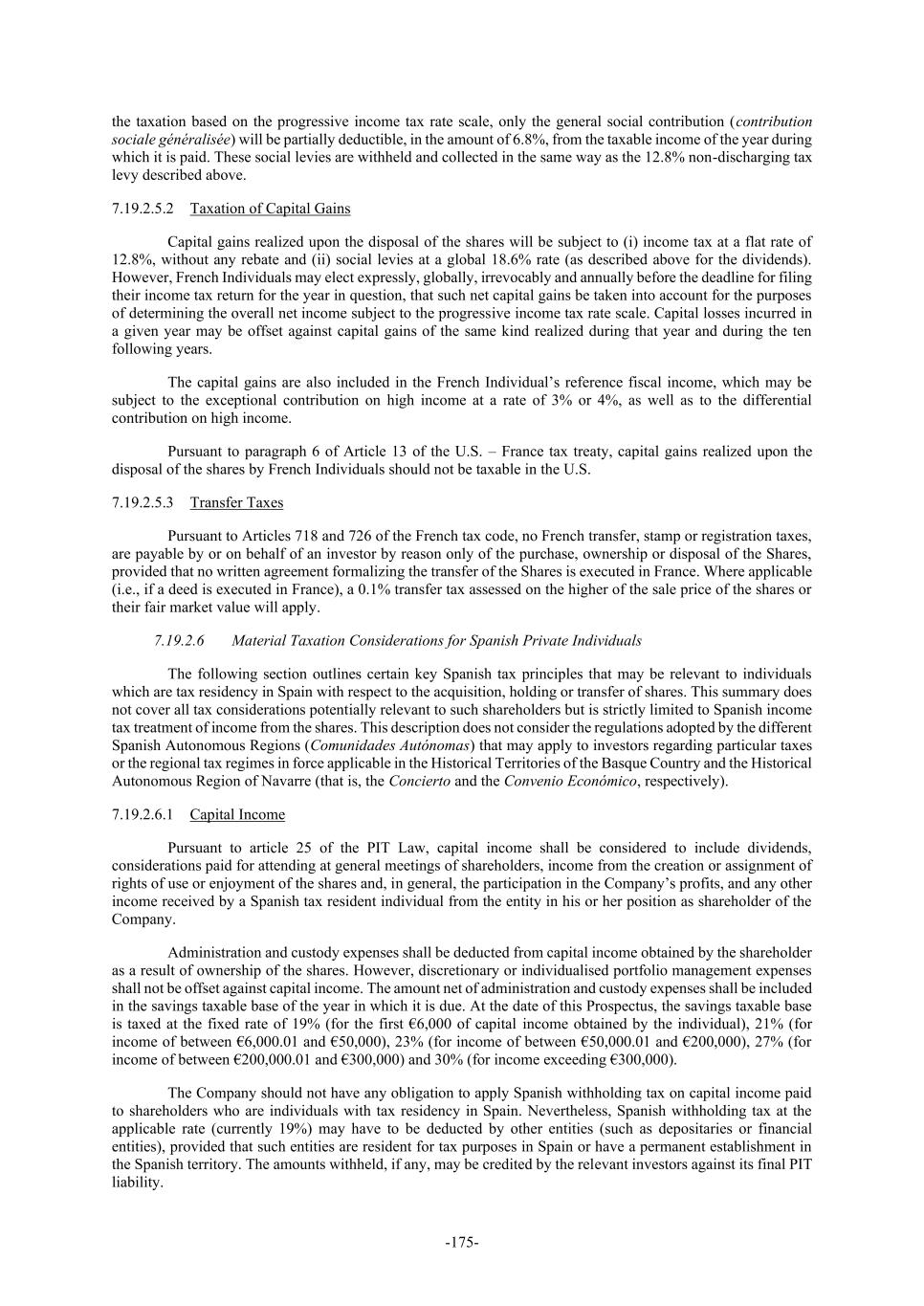 the taxation based on the progressive income tax rate scale, only the general social contribution (contribution sociale généralisée) will be partially deductible, in the amount of 6.8%, from the taxable income of the year during which it is paid. These social levies are withheld and collected in the same way as the 12.8% non-discharging tax levy described above.

7.19.2.5.2 Taxation of Capital Gains

Capital gains realized upon the disposal of the shares will be subject to (i) income tax at a flat rate of 12.8%, without any rebate and (ii) social levies at a global 18.6% rate (as described above for the dividends). However, French Individuals may elect expressly, globally, irrevocably and annually before the deadline for filing their income tax return for the year in question, that such net capital gains be taken into account for the purposes of determining the overall net income subject to the progressive income tax rate scale. Capital losses incurred in a given year may be offset against capital gains of the same kind realized during that year and during the ten following years.

The capital gains are also included in the French Individual's reference fiscal income, which may be subject to the exceptional contribution on high income at a rate of 3% or 4%, as well as to the differential contribution on high income.

Pursuant to paragraph 6 of Article 13 of the U.S. – France tax treaty, capital gains realized upon the disposal of the shares by French Individuals should not be taxable in the U.S.

7.19.2.5.3 Transfer Taxes

Pursuant to Articles 718 and 726 of the French tax code, no French transfer, stamp or registration taxes, are payable by or on behalf of an investor by reason only of the purchase, ownership or disposal of the Shares, provided that no written agreement formalizing the transfer of the Shares is executed in France. Where applicable (i.e., if a deed is executed in France), a 0.1% transfer tax assessed on the higher of the sale price of the shares or their fair market value will apply.

7.19.2.6 Material Taxation Considerations for Spanish Private Individuals

The following section outlines certain key Spanish tax principles that may be relevant to individuals which are tax residency in Spain with respect to the acquisition, holding or transfer of shares. This summary does not cover all tax considerations potentially relevant to such shareholders but is strictly limited to Spanish income tax treatment of income from the shares. This description does not consider the regulations adopted by the different Spanish Autonomous Regions (Comunidades Autónomas) that may apply to investors regarding particular taxes or the regional tax regimes in force applicable in the Historical Territories of the Basque Country and the Historical Autonomous Region of Navarre (that is, the Concierto and the Convenio Económico, respectively).

7.19.2.6.1 Capital Income

Pursuant to article 25 of the PIT Law, capital income shall be considered to include dividends, considerations paid for attending at general meetings of shareholders, income from the creation or assignment of rights of use or enjoyment of the shares and, in general, the participation in the Company's profits, and any other income received by a Spanish tax resident individual from the entity in his or her position as shareholder of the Company.

Administration and custody expenses shall be deducted from capital income obtained by the shareholder as a result of ownership of the shares. However, discretionary or individualised portfolio management expenses shall not be offset against capital income. The amount net of administration and custody expenses shall be included in the savings taxable base of the year in which it is due. At the date of this Prospectus, the savings taxable base is taxed at the fixed rate of 19% (for the first €6,000 of capital income obtained by the individual), 21% (for income of between €6,000.01 and €50,000), 23% (for income of between €50,000.01 and €200,000), 27% (for income of between €200,000.01 and €300,000) and 30% (for income exceeding €300,000).

The Company should not have any obligation to apply Spanish withholding tax on capital income paid to shareholders who are individuals with tax residency in Spain. Nevertheless, Spanish withholding tax at the applicable rate (currently 19%) may have to be deducted by other entities (such as depositaries or financial entities), provided that such entities are resident for tax purposes in Spain or have a permanent establishment in the Spanish territory. The amounts withheld, if any, may be credited by the relevant investors against its final PIT liability.

-175-